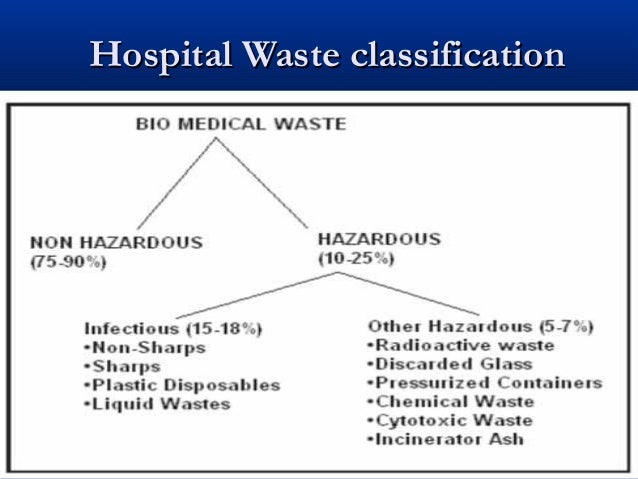 Hospital Waste classification

BIO MEDICAL WASTE

NON HAZARDOUS
(75-90%)

HAZARDOUS
(10-25%)

Infectious (15-18%)
•Non-Sharps
•Sharps
•Plastic Disposables
•Liquid Wastes

Other Hazardous (5-7%)
•Radioactive waste
•Discarded Glass
•Pressurized Containers
•Chemical Waste
•Cytotoxic Waste
•Incinerator Ash